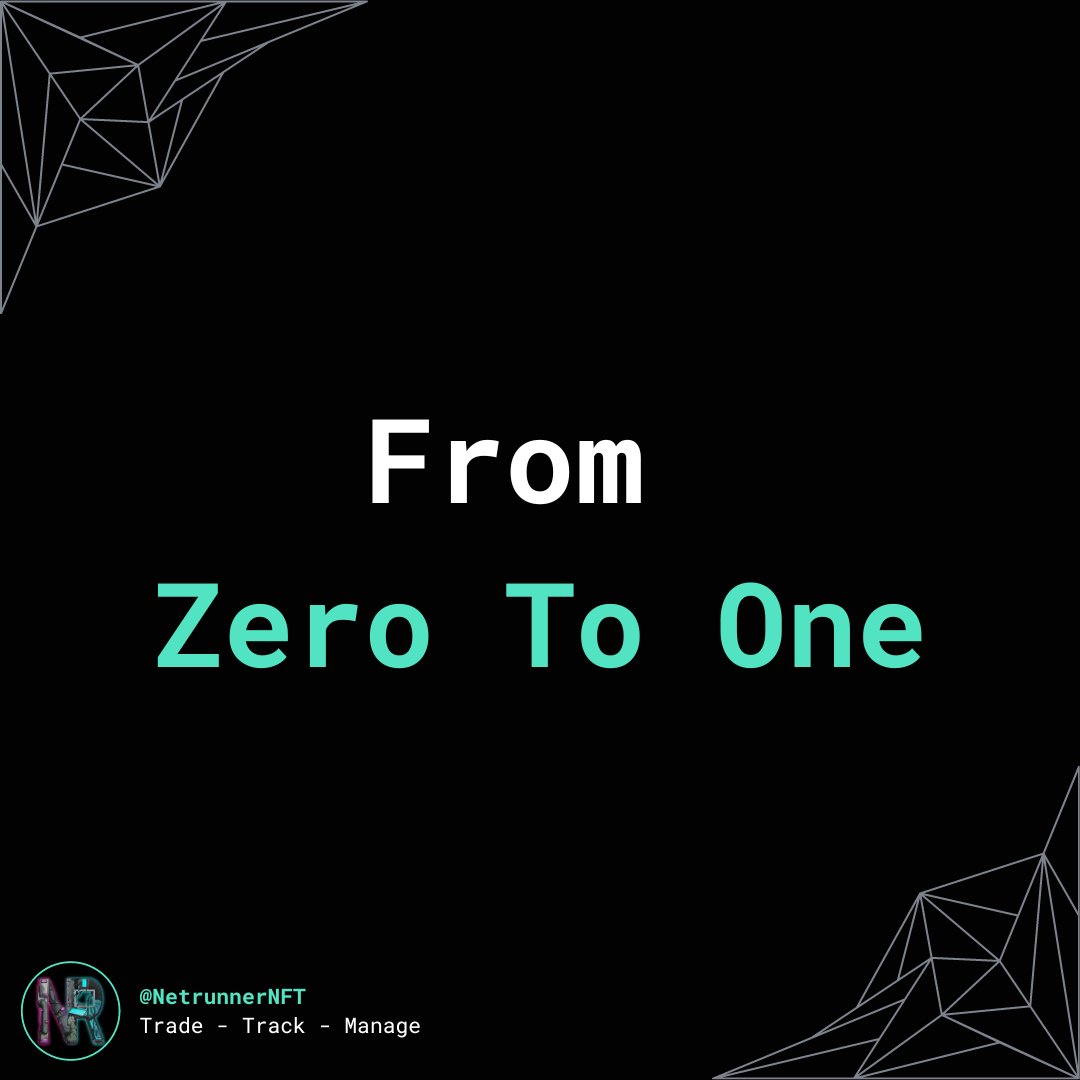 From
Zero To One

NR
@NetrunnerNFT
Trade - Track - Manage